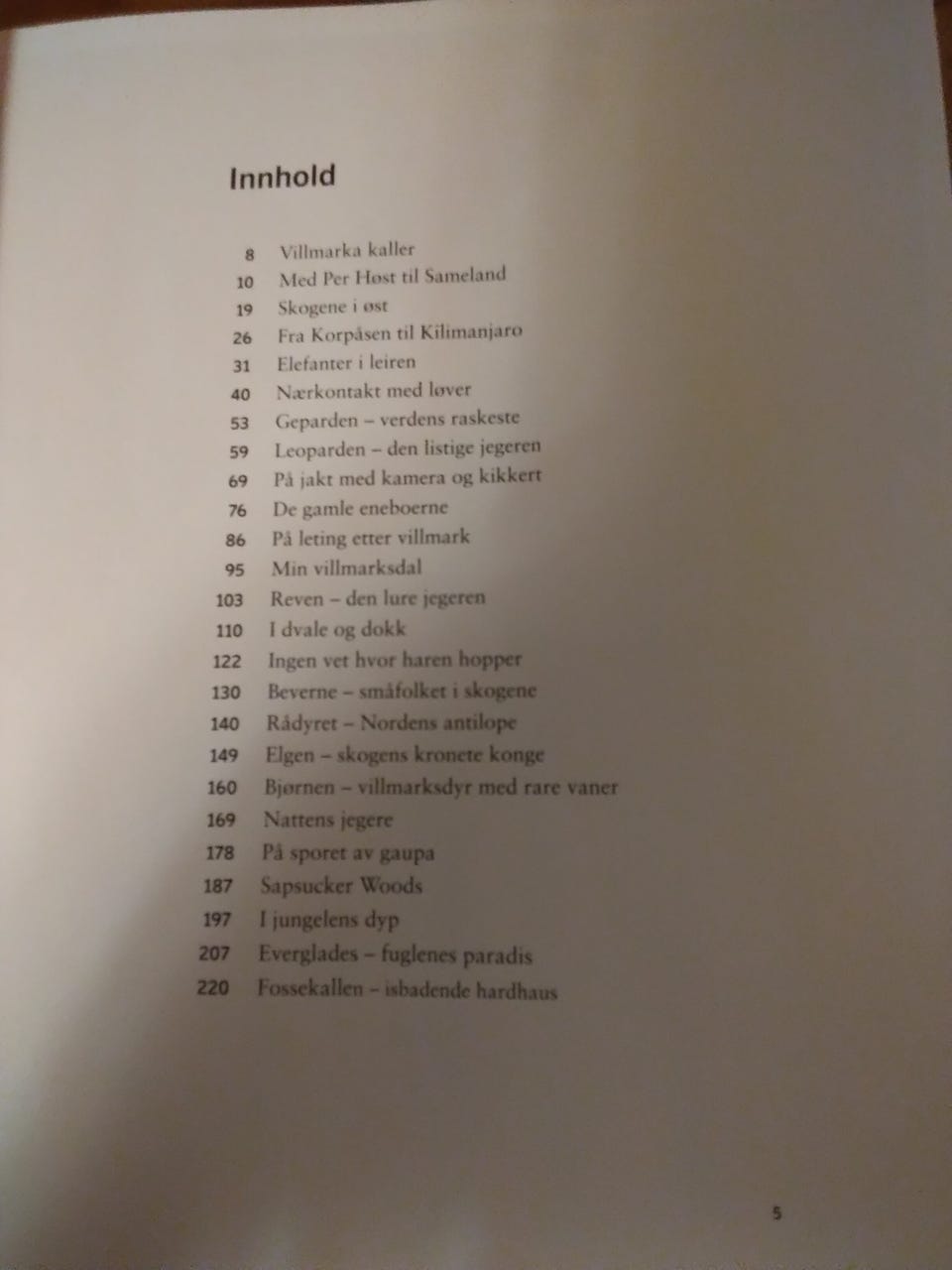 Innhold

8 Villmarka kaller
10 Med Per Høst til Sameland
19 Skogene i øst
26 Fra Korpåsen til Kilimanjaro
31 Elefanter i leiren
40 Nærkontakt med løver
53 Geparden – verdens raskeste
59 Leoparden – den listige jegeren
69 På jakt med kamera og kikkert
76 De gamle eneboerne
86 På leting etter villmark
95 Min villmarksdal
103 Reven – den lure jegeren
110 I dvale og dokk
122 Ingen vet hvor haren hopper
130 Beverne – småfolket i skogene
140 Rådyret – Nordens antilope
149 Elgen – skogens kronete konge
160 Bjørnen – villmarksdyr med rare vaner
169 Nattens jegere
178 På sporet av gaupa
187 Sapsucker Woods
197 I jungelens dyp
207 Everglades – fuglenes paradis
220 Fossekallen – isbadende hardhaus

5